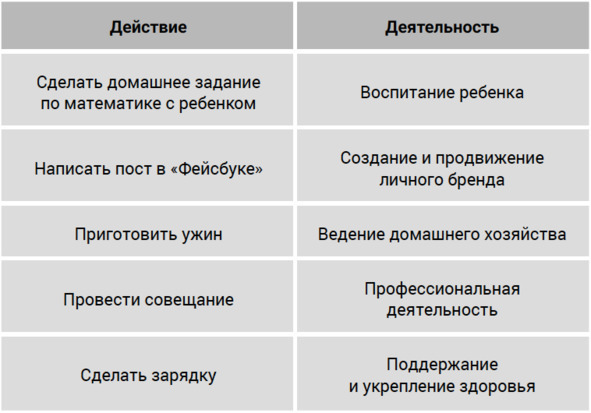 | Действие | Деятельность |
|---|---|
| Сделать домашнее задание по математике с ребенком | Воспитание ребенка |
| Написать пост в «Фейсбуке» | Создание и продвижение личного бренда |
| Приготовить ужин | Ведение домашнего хозяйства |
| Провести совещание | Профессиональная деятельность |
| Сделать зарядку | Поддержание и укрепление здоровья |